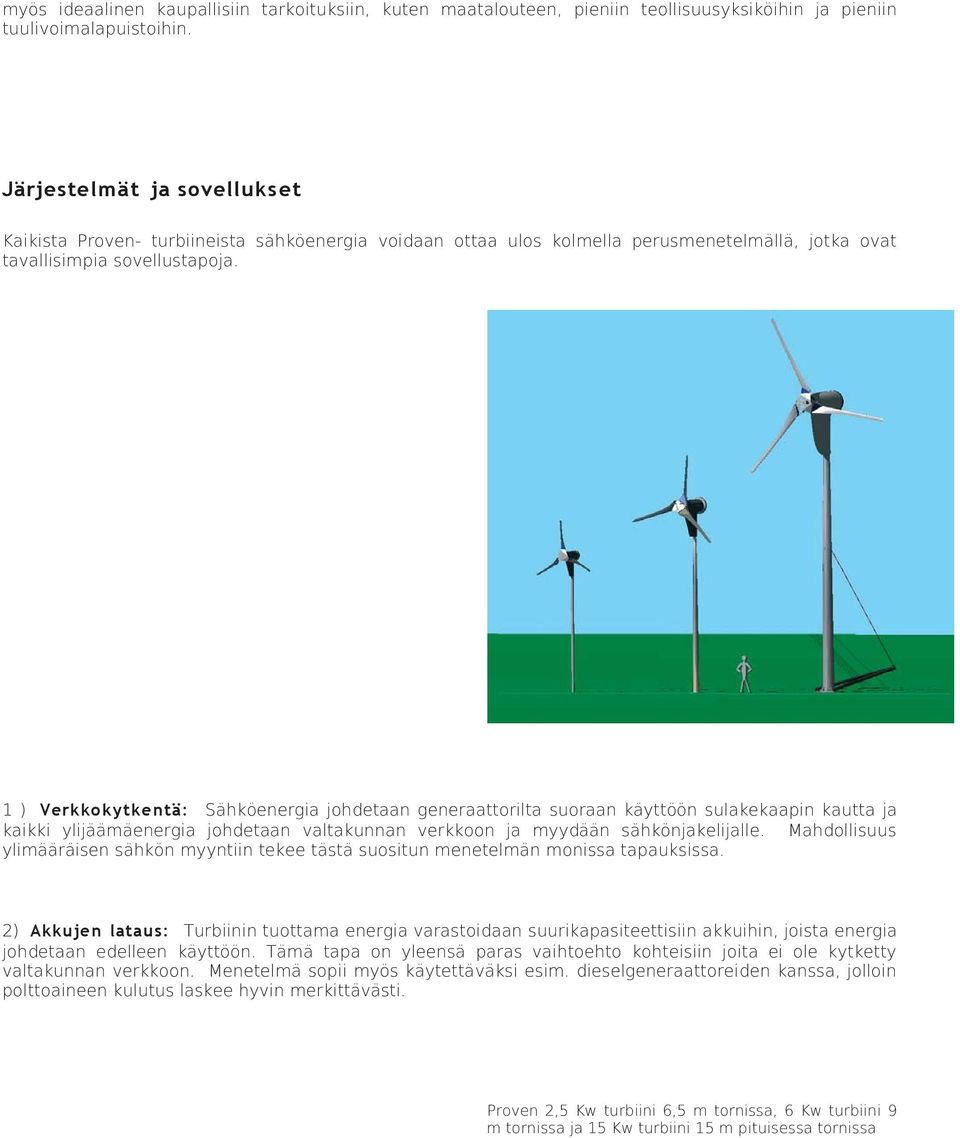 myös ideaalinen kaupallisiin tarkoituksiin, kuten maatalouteen, pieniin teollisuusyksiköihin ja pieniin tuulivoimalapuistoihin.

Järjestelmät ja sovellukset

Kaikista Proven- turbiineista sähköenergia voidaan ottaa ulos kolmella perusmenetelmällä, jotka ovat tavallisimpia sovellustapoja.

1 ) Verkkokytkentä: Sähköenergia johdetaan generaattorilta suoraan käyttöön sulakekaapin kautta ja kaikki ylijäämäenergia johdetaan valtakunnan verkkoon ja myydään sähkönjakelijalle. Mahdollisuus ylimääräisen sähkön myyntiin tekee tästä suositun menetelmän monissa tapauksissa.

2) Akkujen lataus: Turbiinin tuottama energia varastoidaan suurikapasiteettisiin akkuihin, joista energia johdetaan edelleen käyttöön. Tämä tapa on yleensä paras vaihtoehto kohteisiin joita ei ole kytketty valtakunnan verkkoon. Menetelmä sopii myös käytettäväksi esim. dieselgeneraattoreiden kanssa, jolloin polttoaineen kulutus laskee hyvin merkittävästi.

Proven 2,5 Kw turbiini 6,5 m tornissa, 6 Kw turbiini 9 m tornissa ja 15 Kw turbiini 15 m pituisessa tornissa